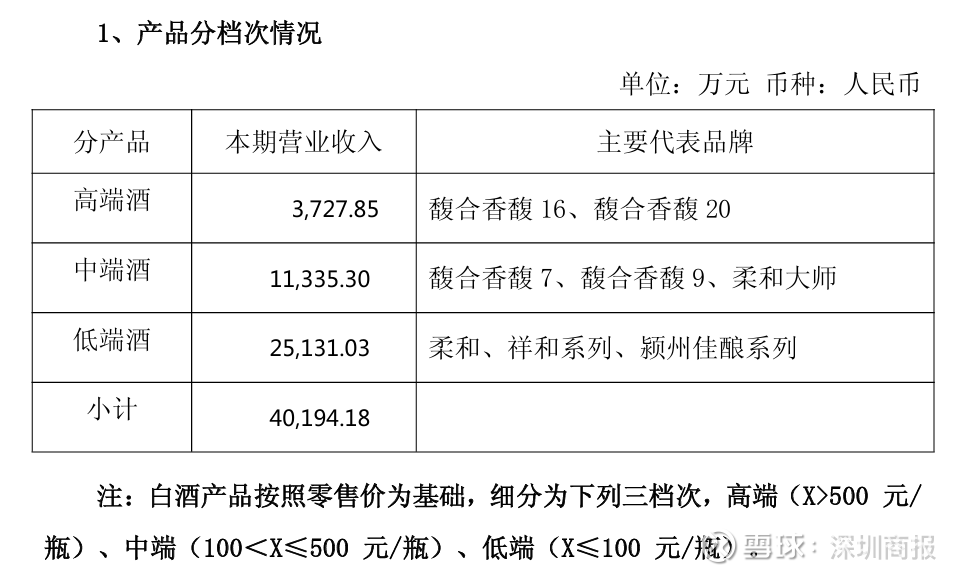 1、产品分档次情况

单位：万元 币种：人民币

| 分产品 | 本期营业收入 | 主要代表品牌 |
|---|---|---|
| 高端酒 | 3,727.85 | 馥合香馥16、馥合香馥20 |
| 中端酒 | 11,335.30 | 馥合香馥7、馥合香馥9、柔和大师 |
| 低端酒 | 25,131.03 | 柔和、祥和系列、颍州佳酿系列 |
| 小计 | 40,194.18 |  |

注：白酒产品按照零售价为基础，细分为下列三档次，高端（X>500元/瓶）、中端（100<X≤500元/瓶）、低端（X≤100元/瓶）。

雪球：深圳商报